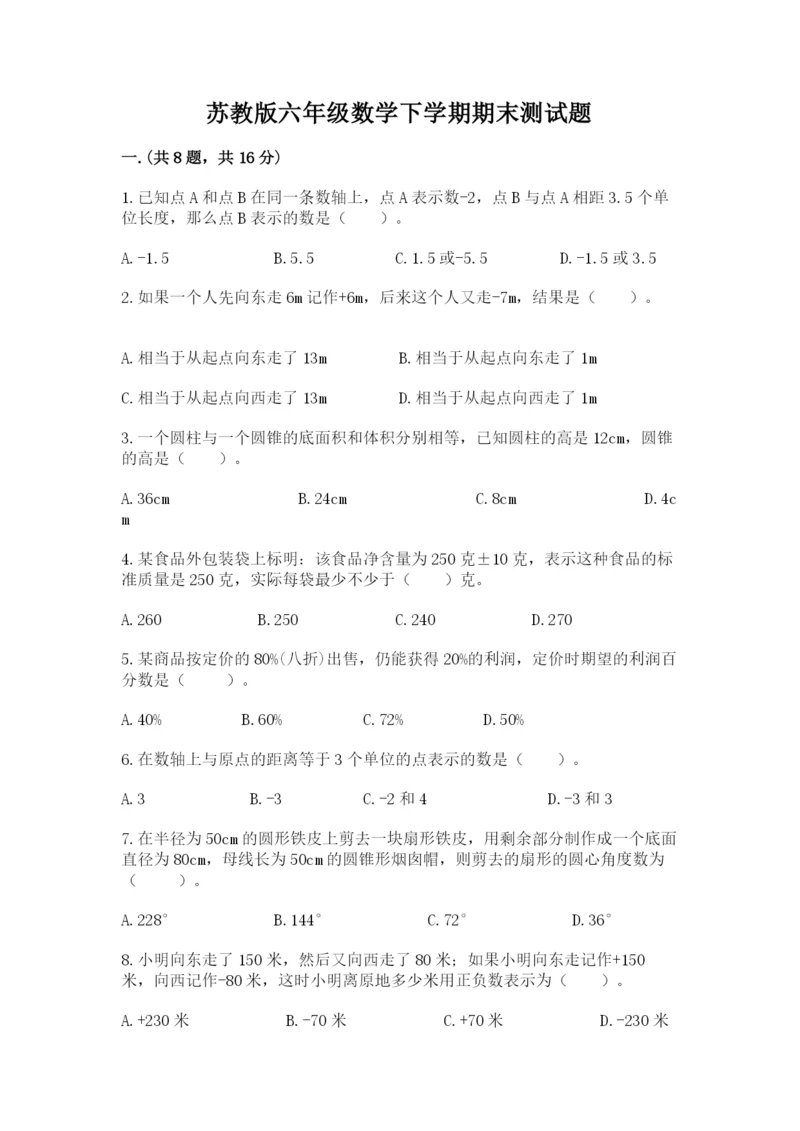 苏教版六年级数学下学期期末测试题

一.(共8题，共16分)

1.已知点A和点B在同一条数轴上，点A表示数-2，点B与点A相距3.5个单位长度，那么点B表示的数是（　　）。

A.-1.5　　B.5.5　　C.1.5或-5.5　　D.-1.5或3.5

2.如果一个人先向东走6m记作+6m，后来这个人又走-7m，结果是（　　）。

A.相当于从起点向东走了13m　　B.相当于从起点向东走了1m

C.相当于从起点向西走了13m　　D.相当于从起点向西走了1m

3.一个圆柱与一个圆锥的底面积和体积分别相等，已知圆柱的高是12cm，圆锥的高是（　　）。

A.36cm　　B.24cm　　C.8cm　　D.4cm

4.某食品外包装袋上标明：该食品净含量为250克±10克，表示这种食品的标准质量是250克，实际每袋最少不少于（　　）克。

A.260　　B.250　　C.240　　D.270

5.某商品按定价的80%(八折)出售，仍能获得20%的利润，定价时期望的利润百分数是（　　）。

A.40%　　B.60%　　C.72%　　D.50%

6.在数轴上与原点的距离等于3个单位的点表示的数是（　　）。

A.3　　B.-3　　C.-2和4　　D.-3和3

7.在半径为50cm的圆形铁皮上剪去一块扇形铁皮，用剩余部分制作成一个底面直径为80cm，母线长为50cm的圆锥形烟囱帽，则剪去的扇形的圆心角度数为（　　）。

A.228°　　B.144°　　C.72°　　D.36°

8.小明向东走了150米，然后又向西走了80米；如果小明向东走记作+150米，向西记作-80米，这时小明离原地多少米用正负数表示为（　　）。

A.+230米　　B.-70米　　C.+70米　　D.-230米